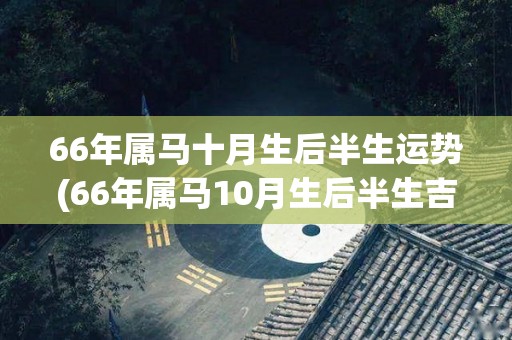 66年属马十月生后半生运势
(66年属马10月生后半生吉